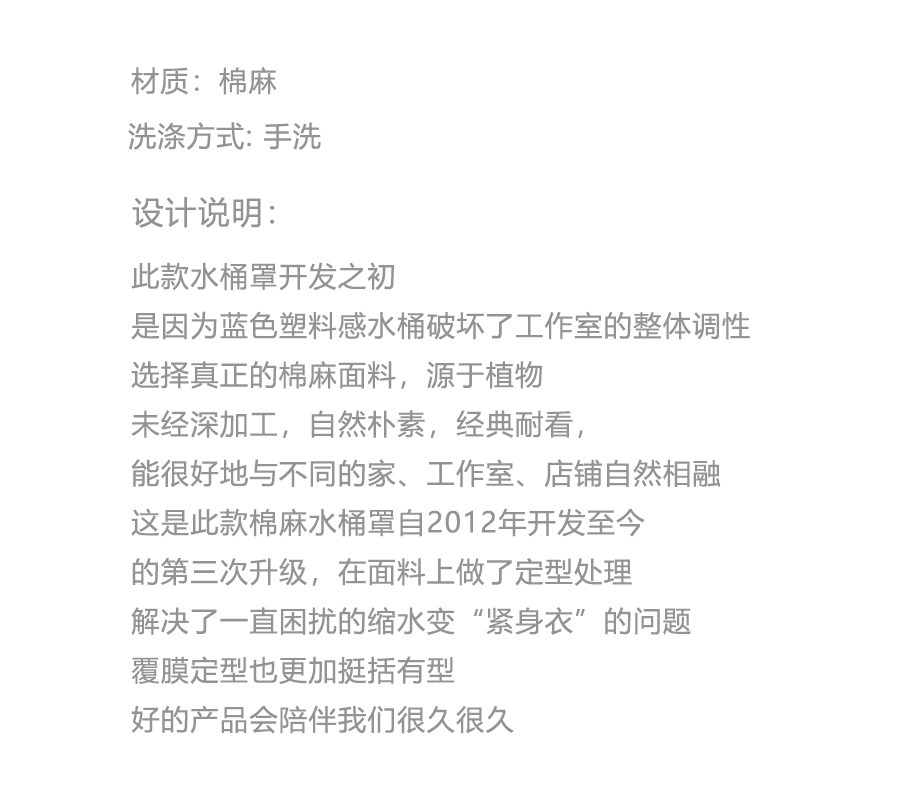 材质：棉麻
洗涤方式: 手洗

设计说明：

此款水桶罩开发之初
是因为蓝色塑料感水桶破坏了工作室的整体调性
选择真正的棉麻面料，源于植物
未经深加工，自然朴素，经典耐看，
能很好地与不同的家、工作室、店铺自然相融
这是此款棉麻水桶罩自2012年开发至今
的第三次升级，在面料上做了定型处理
解决了一直困扰的缩水变“紧身衣”的问题
覆膜定型也更加挺括有型
好的产品会陪伴我们很久很久